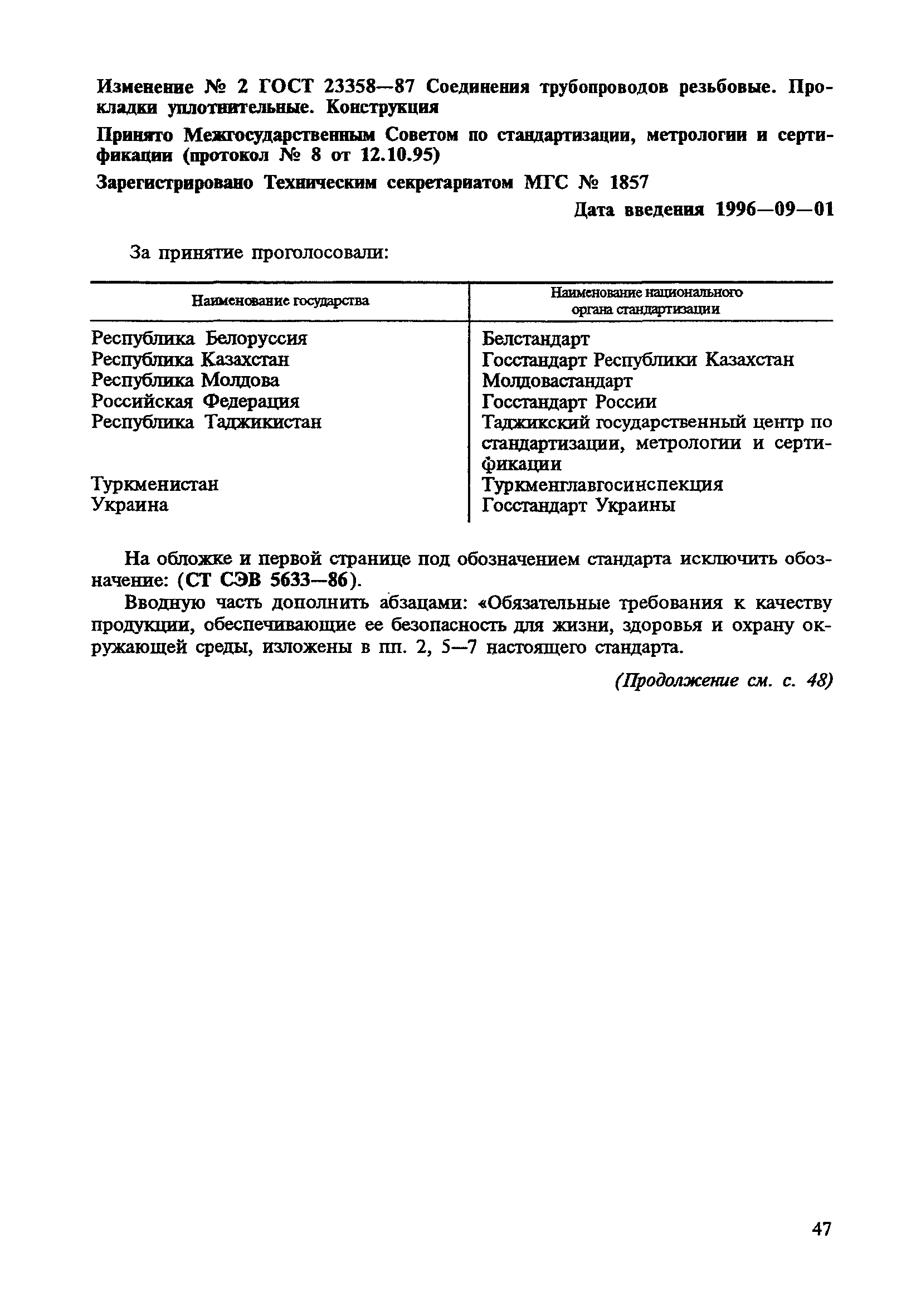 Изменение № 2 ГОСТ 23358—87 Соединения трубопроводов резьбовые. Прокладки уплотнительные. Конструкция

Принято Межгосударственным Советом по стандартизации, метрологии и сертификации (протокол № 8 от 12.10.95)

Зарегистрировано Техническим секретариатом МГС № 1857

Дата введения 1996—09—01

За принятие проголосовали:

| Наименование государства | Наименование национального органа стандартизации |
|---|---|
| Республика Белоруссия | Белстандарт |
| Республика Казахстан | Госстандарт Республики Казахстан |
| Республика Молдова | Молдовастандарт |
| Российская Федерация | Госстандарт России |
| Республика Таджикистан | Таджикский государственный центр по стандартизации, метрологии и сертификации |
| Туркменистан | Туркменглавгосинспекция |
| Украина | Госстандарт Украины |

На обложке и первой странице под обозначением стандарта исключить обозначение: (СТ СЭВ 5633—86).

Вводную часть дополнить абзацами: «Обязательные требования к качеству продукции, обеспечивающие ее безопасность для жизни, здоровья и охрану окружающей среды, изложены в пп. 2, 5—7 настоящего стандарта.

(Продолжение см. с. 48)

47